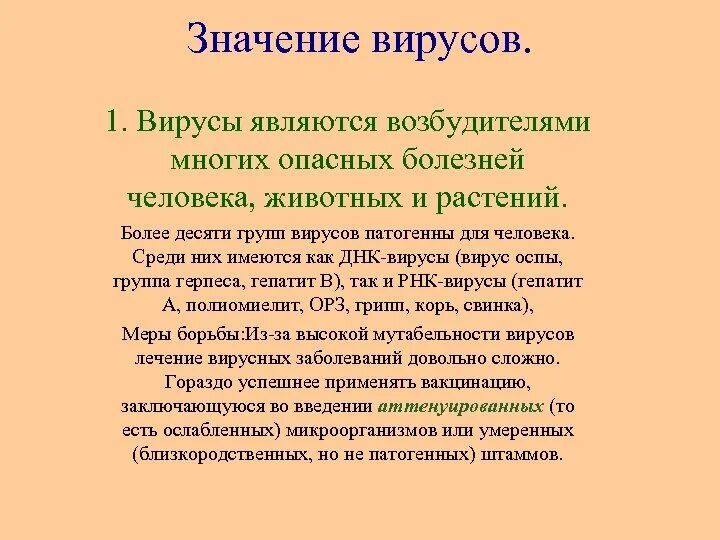 Значение вирусов.

1. Вирусы являются возбудителями многих опасных болезней человека, животных и растений.

Более десяти групп вирусов патогенны для человека. Среди них имеются как ДНК-вирусы (вирус оспы, группа герпеса, гепатит В), так и РНК-вирусы (гепатит А, полиомиелит, ОРЗ, грипп, корь, свинка),

Меры борьбы:Из-за высокой мутабельности вирусов лечение вирусных заболеваний довольно сложно. Гораздо успешнее применять вакцинацию, заключающуюся во введении аттенуированных (то есть ослабленных) микроорганизмов или умеренных (близкородственных, но не патогенных) штаммов.